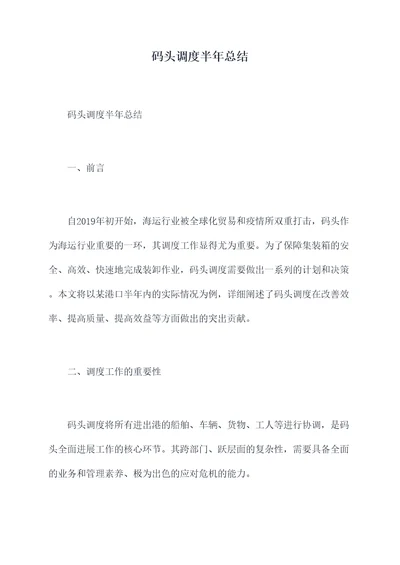 码头调度半年总结

码头调度半年总结

一、前言

自2019年初开始，海运行业被全球化贸易和疫情所双重打击，码头作为海运行业重要的一环，其调度工作显得尤为重要。为了保障集装箱的安全、高效、快速地完成装卸作业，码头调度需要做出一系列的计划和决策。本文将以某港口半年内的实际情况为例，详细阐述了码头调度在改善效率、提高质量、提高效益等方面做出的突出贡献。

二、调度工作的重要性

码头调度将所有进出港的船舶、车辆、货物、工人等进行协调，是码头全面进展工作的核心环节。其跨部门、跃层面的复杂性，需要具备全面的业务和管理素养、极为出色的应对危机的能力。